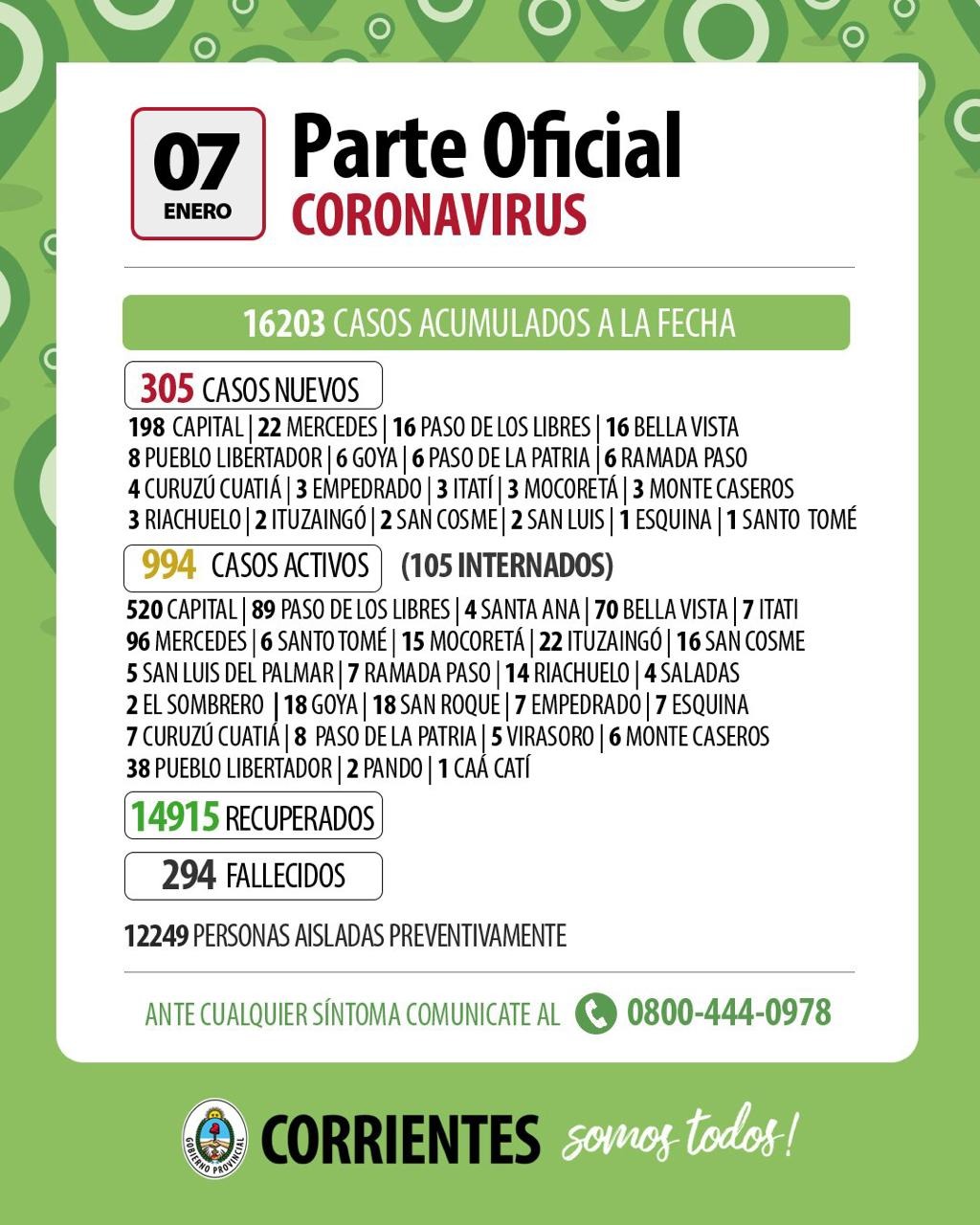 07
ENERO

Parte Oficial
CORONAVIRUS

16203 CASOS ACUMULADOS A LA FECHA

305 CASOS NUEVOS
198 CAPITAL | 22 MERCEDES | 16 PASO DE LOS LIBRES | 16 BELLA VISTA
8 PUEBLO LIBERTADOR | 6 GOYA | 6 PASO DE LA PATRIA | 6 RAMADA PASO
4 CURUZÚ CUATIÁ | 3 EMPEDRADO | 3 ITATÍ | 3 MOCORETÁ | 3 MONTE CASEROS
3 RIACHUELO | 2 ITUZAINGÓ | 2 SAN COSME | 2 SAN LUIS | 1 ESQUINA | 1 SANTO TOMÉ

994 CASOS ACTIVOS (105 INTERNADOS)
520 CAPITAL | 89 PASO DE LOS LIBRES | 4 SANTA ANA | 70 BELLA VISTA | 7 ITATI
96 MERCEDES | 6 SANTO TOMÉ | 15 MOCORETÁ | 22 ITUZAINGÓ | 16 SAN COSME
5 SAN LUIS DEL PALMAR | 7 RAMADA PASO | 14 RIACHUELO | 4 SALADAS
2 EL SOMBRERO | 18 GOYA | 18 SAN ROQUE | 7 EMPEDRADO | 7 ESQUINA
7 CURUZÚ CUATIÁ | 8 PASO DE LA PATRIA | 5 VIRASORO | 6 MONTE CASEROS
38 PUEBLO LIBERTADOR | 2 PANDO | 1 CAÁ CATÍ

14915 RECUPERADOS

294 FALLECIDOS

12249 PERSONAS AISLADAS PREVENTIVAMENTE

ANTE CUALQUIER SÍNTOMA COMUNICATE AL 0800-444-0978

GOBIERNO PROVINCIAL
CORRIENTES somos todos!